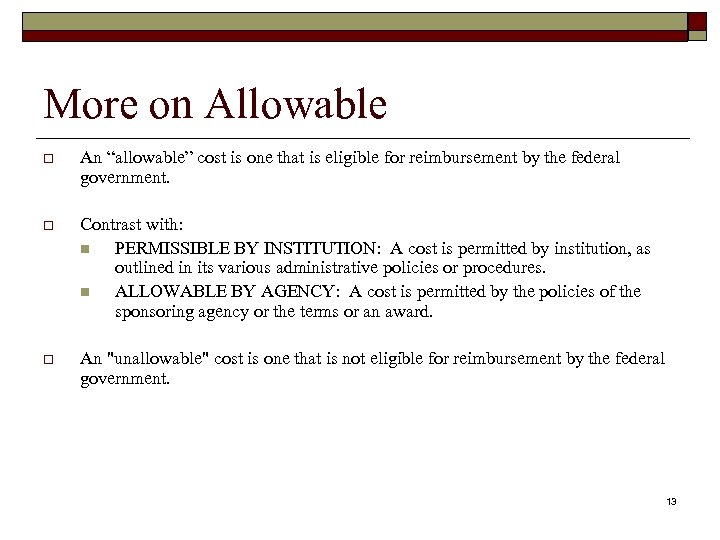 More on Allowable

An “allowable” cost is one that is eligible for reimbursement by the federal government.

Contrast with:

PERMISSIBLE BY INSTITUTION: A cost is permitted by institution, as outlined in its various administrative policies or procedures.

ALLOWABLE BY AGENCY: A cost is permitted by the policies of the sponsoring agency or the terms or an award.

An "unallowable" cost is one that is not eligible for reimbursement by the federal government.

13